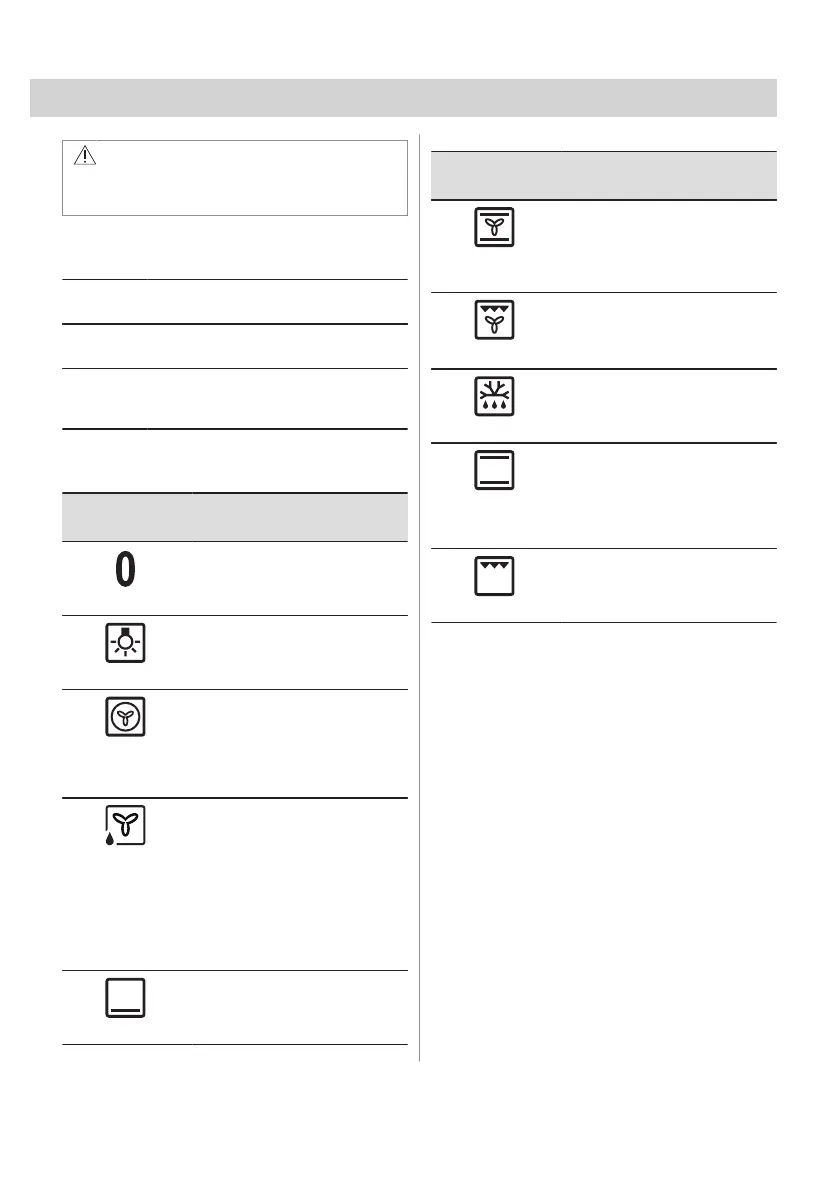 0